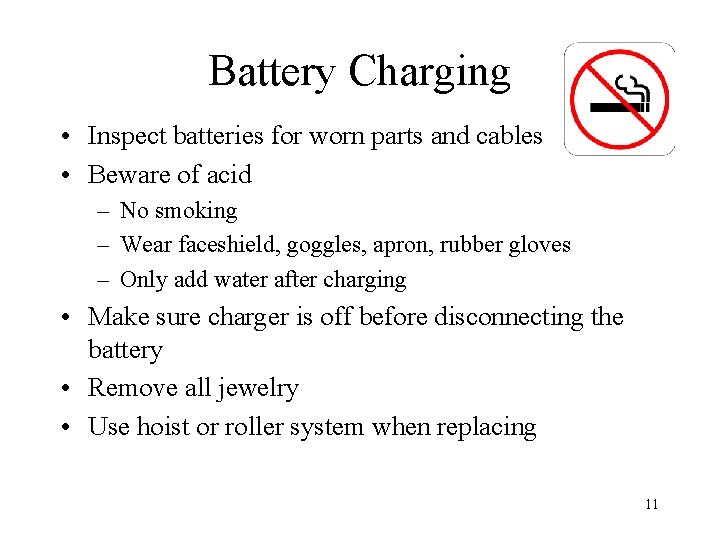 Battery Charging

• Inspect batteries for worn parts and cables
• Beware of acid
– No smoking
– Wear faceshield, goggles, apron, rubber gloves
– Only add water after charging
• Make sure charger is off before disconnecting the battery
• Remove all jewelry
• Use hoist or roller system when replacing

11